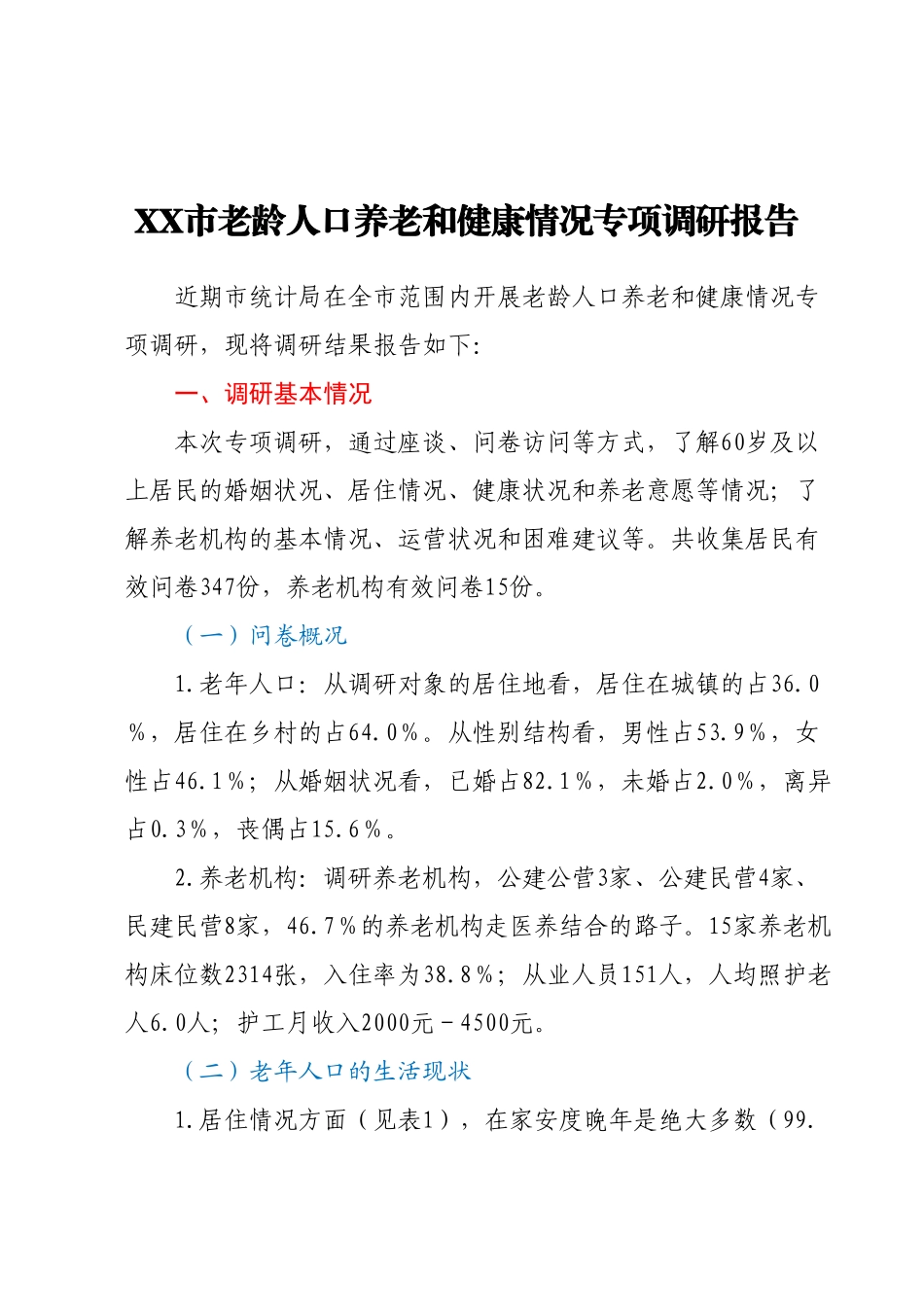 XX市老龄人口养老和健康情况专项调研报告

近期市统计局在全市范围内开展老龄人口养老和健康情况专项调研，现将调研结果报告如下：

一、调研基本情况

本次专项调研，通过座谈、问卷访问等方式，了解60岁及以上居民的婚姻状况、居住情况、健康状况和养老意愿等情况；了解养老机构的基本情况、运营状况和困难建议等。共收集居民有效问卷347份，养老机构有效问卷15份。

（一）问卷概况

1.老年人口：从调研对象的居住地看，居住在城镇的占36.0％，居住在乡村的占64.0％。从性别结构看，男性占53.9％，女性占46.1％；从婚姻状况看，已婚占82.1％，未婚占2.0％，离异占0.3％，丧偶占15.6％。

2.养老机构：调研养老机构，公建公营3家、公建民营4家、民建民营8家，46.7％的养老机构走医养结合的路子。15家养老机构床位数2314张，入住率为38.8％；从业人员151人，人均照护老人6.0人；护工月收入2000元－4500元。

（二）老年人口的生活现状

1.居住情况方面（见表1），在家安度晚年是绝大多数（99.